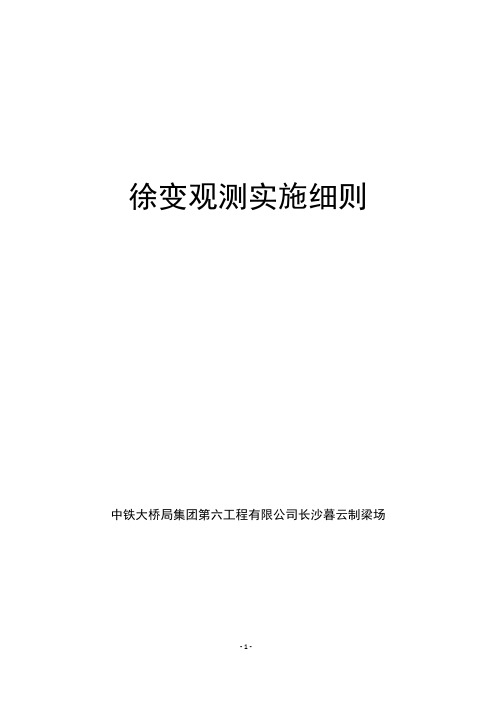 徐变观测实施细则

中铁大桥局集团第六工程有限公司长沙暮云制梁场

- 1 -